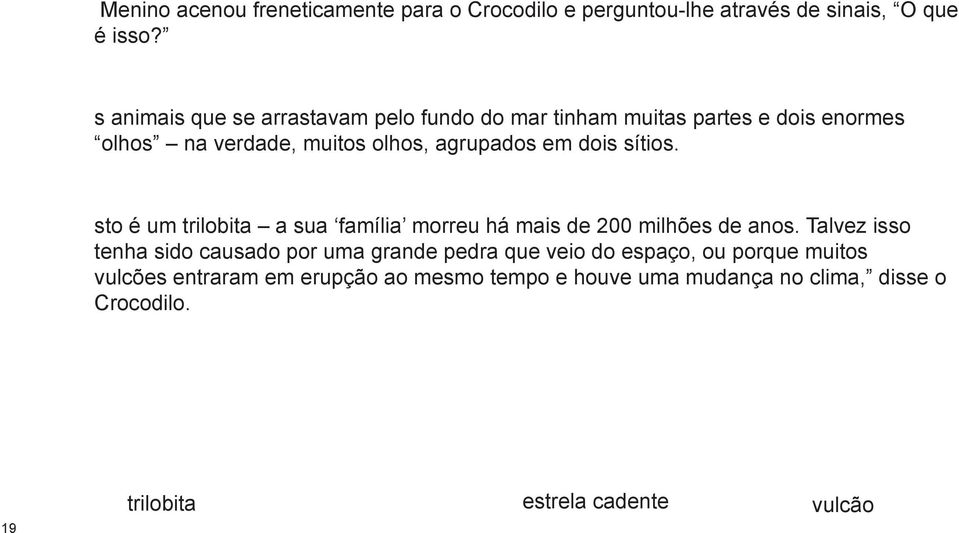 Menino acenou freneticamente para o Crocodilo e perguntou-lhe através de sinais, “O que é isso?”

s animais que se arrastavam pelo fundo do mar tinham muitas partes e dois enormes “olhos” – na verdade, muitos olhos, agrupados em dois sítios.

sto é um trilobita – a sua ‘família’ morreu há mais de 200 milhões de anos. Talvez isso tenha sido causado por uma grande pedra que veio do espaço, ou porque muitos vulcões entraram em erupção ao mesmo tempo e houve uma mudança no clima,” disse o Crocodilo.

trilobita

estrela cadente

vulcão

19